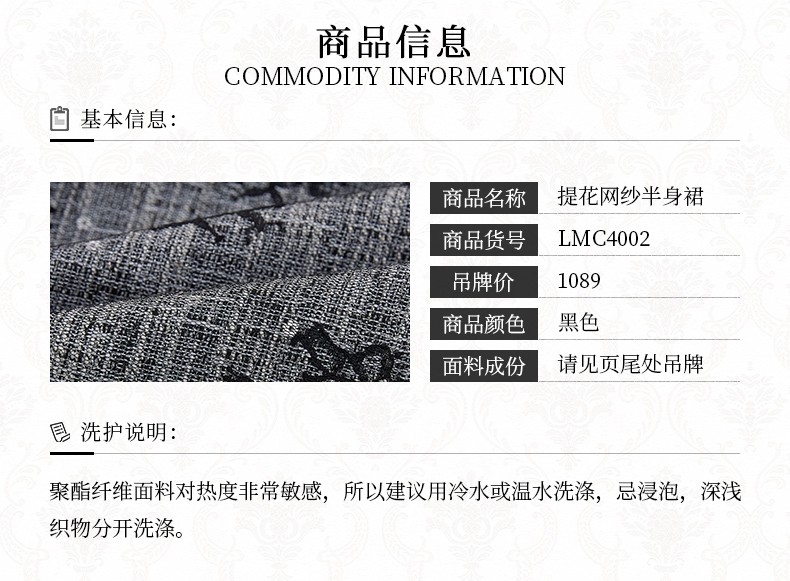 商品信息
COMMODITY INFORMATION

基本信息:

| 商品名称 | 提花网纱半身裙 |
|---|---|
| 商品货号 | LMC4002 |
| 吊牌价 | 1089 |
| 商品颜色 | 黑色 |
| 面料成份 | 请见页尾处吊牌 |

洗护说明:

聚酯纤维面料对热度非常敏感，所以建议用冷水或温水洗涤，忌浸泡，深浅织物分开洗涤。